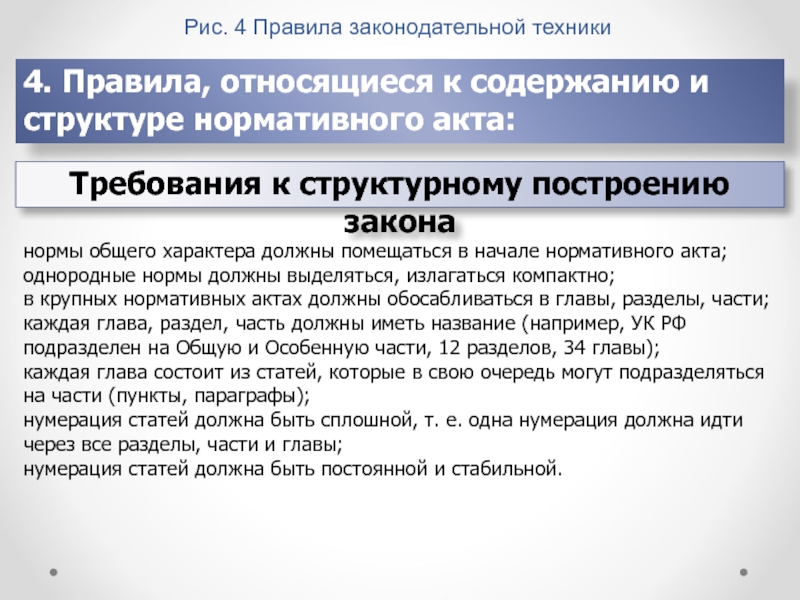 Рис. 4 Правила законодательной техники

4. Правила, относящиеся к содержанию и структуре нормативного акта:

Требования к структурному построению закона

нормы общего характера должны помещаться в начале нормативного акта;
однородные нормы должны выделяться, излагаться компактно;
в крупных нормативных актах должны обосабливаться в главы, разделы, части;
каждая глава, раздел, часть должны иметь название (например, УК РФ подразделен на Общую и Особенную части, 12 разделов, 34 главы);
каждая глава состоит из статей, которые в свою очередь могут подразделяться на части (пункты, параграфы);
нумерация статей должна быть сплошной, т. е. одна нумерация должна идти через все разделы, части и главы;
нумерация статей должна быть постоянной и стабильной.